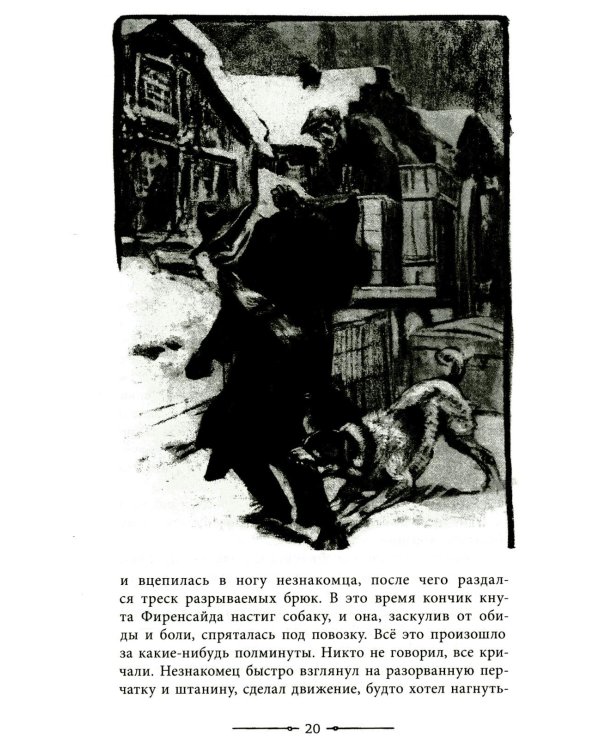 и вцепилась в ногу незнакомца, после чего раздался треск разрываемых брюк. В это время кончик кнута Фиренсайда настиг собаку, и она, заскулив от обиды и боли, спряталась под повозку. Всё это произошло за какие-нибудь полминуты. Никто не говорил, все кричали. Незнакомец быстро взглянул на разорванную перчатку и штанину, сделал движение, будто хотел нагнуть-

20